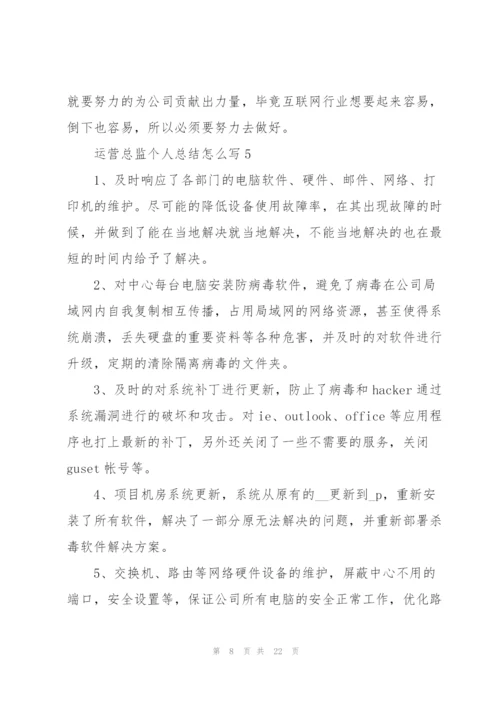 就要努力的为公司贡献出力量，毕竟互联网行业想要起来容易，倒下也容易，所以必须要努力去做好。

运营总监个人总结怎么写5

1、及时响应了各部门的电脑软件、硬件、邮件、网络、打印机的维护。尽可能的降低设备使用故障率，在其出现故障的时候，并做到了能在当地解决就当地解决，不能当地解决的也在最短的时间内给予了解决。

2、对中心每台电脑安装防病毒软件，避免了病毒在公司局域网内自我复制相互传播，占用局域网的网络资源，甚至使得系统崩溃，丢失硬盘的重要资料等各种危害，并及时的对软件进行升级，定期的清除隔离病毒的文件夹。

3、及时的对系统补丁进行更新，防止了病毒和hacker通过系统漏洞进行的破坏和攻击。对ie、outlook、office等应用程序也打上最新的补丁，另外还关闭了一些不需要的服务，关闭guset帐号等。

4、项目机房系统更新，系统从原有的__更新到_p，重新安装了所有软件，解决了一部分原无法解决的问题，并重新部署杀毒软件解决方案。

5、交换机、路由等网络硬件设备的维护，屏蔽中心不用的端口，安全设置等，保证公司所有电脑的安全正常工作，优化路

第 8 页 共 22 页